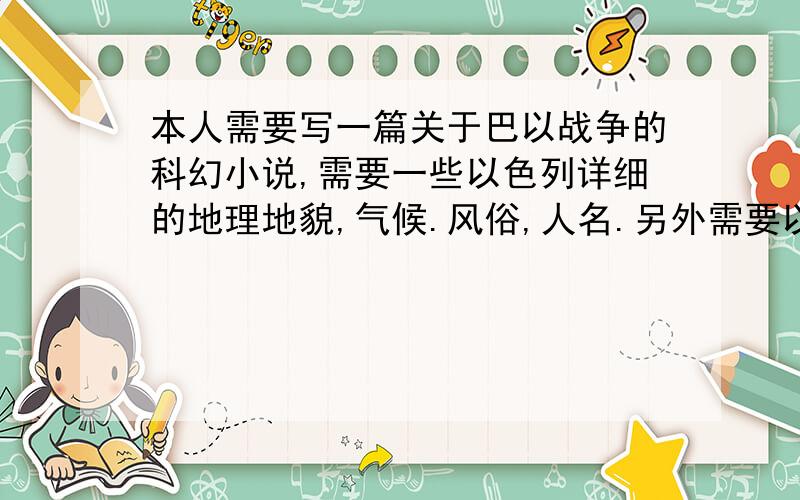 tiger

本人需要写一篇关于巴以战争的科幻小说,需要一些以色列详细的地理地貌,气候.风俗,人名.另外需要以